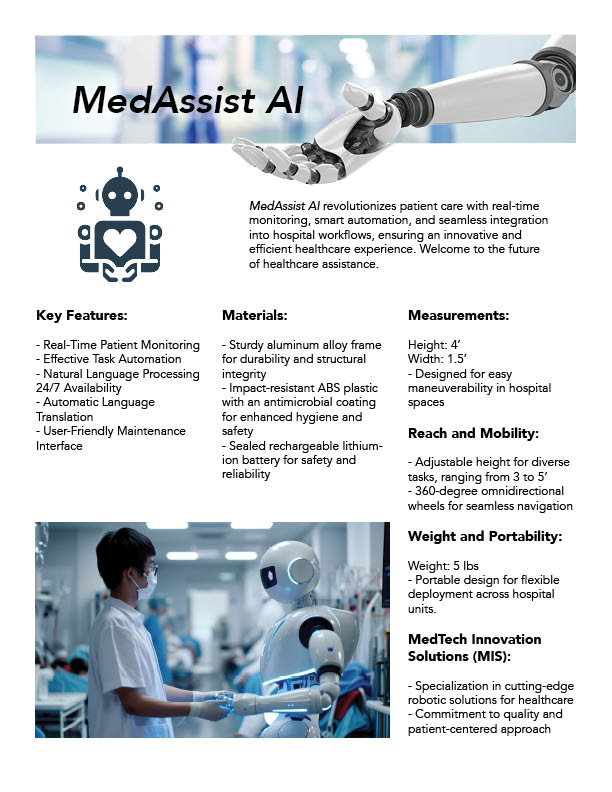 MedAssist AI

MedAssist AI revolutionizes patient care with real-time monitoring, smart automation, and seamless integration into hospital workflows, ensuring an innovative and efficient healthcare experience. Welcome to the future of healthcare assistance.

Key Features:

- Real-Time Patient Monitoring
- Effective Task Automation
- Natural Language Processing 24/7 Availability
- Automatic Language Translation
- User-Friendly Maintenance Interface

Materials:

- Sturdy aluminum alloy frame for durability and structural integrity
- Impact-resistant ABS plastic with an antimicrobial coating for enhanced hygiene and safety
- Sealed rechargeable lithium-ion battery for safety and reliability

Measurements:

Height: 4'
Width: 1.5'
- Designed for easy maneuverability in hospital spaces

Reach and Mobility:

- Adjustable height for diverse tasks, ranging from 3 to 5'
- 360-degree omnidirectional wheels for seamless navigation

Weight and Portability:

Weight: 5 lbs
- Portable design for flexible deployment across hospital units.

MedTech Innovation Solutions (MIS):

- Specialization in cutting-edge robotic solutions for healthcare
- Commitment to quality and patient-centered approach